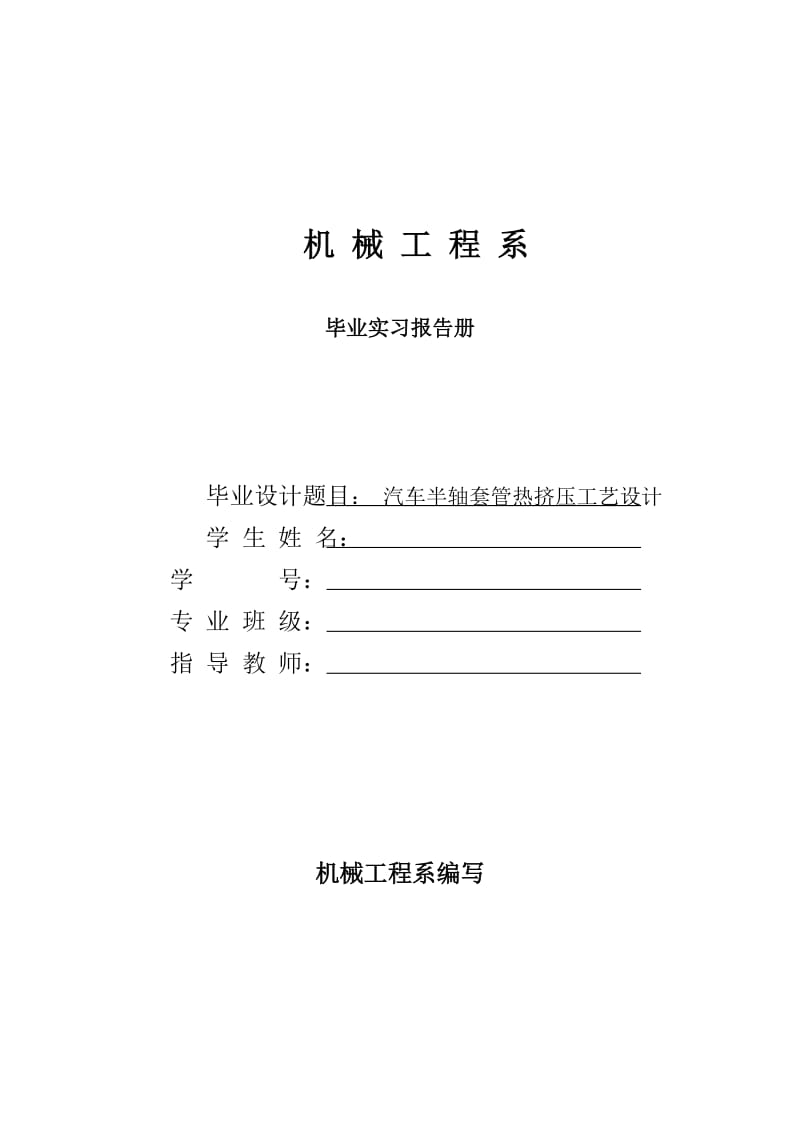 机 械 工 程 系

毕业实习报告册

毕业设计题目： 汽车半轴套管热挤压工艺设计

学 生 姓 名：

学 号：

专 业 班 级：

指 导 教 师：

机械工程系编写